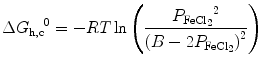 $\Delta G_{\mathrm{h,c}}{}^{0} = -RT \ln \left( \frac{P_{\mathrm{FeCl_2}}{}^{2}}{(B - 2P_{\mathrm{FeCl_2}})^{2}} \right)$